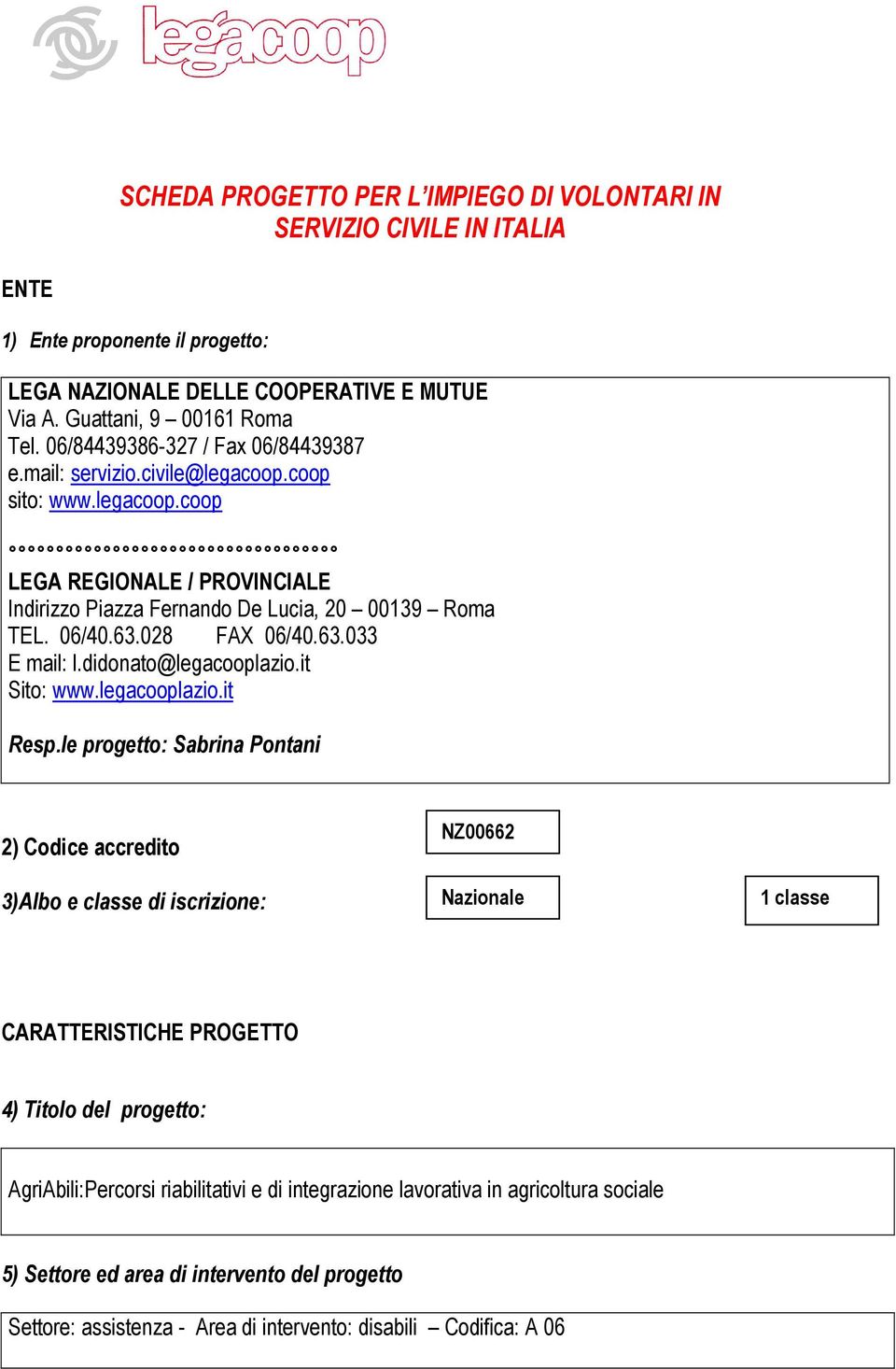 legacoop

SCHEDA PROGETTO PER L'IMPIEGO DI VOLONTARI IN SERVIZIO CIVILE IN ITALIA

ENTE

1) Ente proponente il progetto:

LEGA NAZIONALE DELLE COOPERATIVE E MUTUE
Via A. Guattani, 9 – 00161 Roma
Tel. 06/84439386-327 / Fax 06/84439387
e.mail: servizio.civile@legacoop.coop
sito: www.legacoop.coop
°°°°°°°°°°°°°°°°°°°°°°°°°°°°°°°°
LEGA REGIONALE / PROVINCIALE
Indirizzo Piazza Fernando De Lucia, 20 – 00139 – Roma
TEL. 06/40.63.028 FAX 06/40.63.033
E mail: l.didonato@legacooplazio.it
Sito: www.legacooplazio.it

Resp.le progetto: Sabrina Pontani

2) Codice accredito

NZ00662

3)Albo e classe di iscrizione:

Nazionale

1 classe

CARATTERISTICHE PROGETTO

4) Titolo del progetto:

AgriAbili:Percorsi riabilitativi e di integrazione lavorativa in agricoltura sociale

5) Settore ed area di intervento del progetto

Settore: assistenza - Area di intervento: disabili – Codifica: A 06